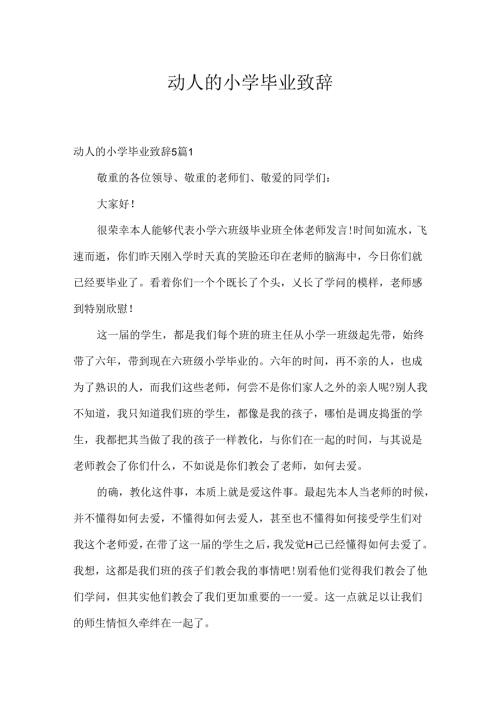 动人的小学毕业致辞

动人的小学毕业致辞5篇1

敬重的各位领导、敬重的老师们、敬爱的同学们：

大家好！

很荣幸本人能够代表小学六班级毕业班全体老师发言！时间如流水，飞速而逝，你们昨天刚入学时天真的笑脸还印在老师的脑海中，今日你们就已经要毕业了。看着你们一个个既长了个头，又长了学问的模样，老师感到特别欣慰！

这一届的学生，都是我们每个班的班主任从小学一班级起先带，始终带了六年，带到现在六班级小学毕业的。六年的时间，再不亲的人，也成为了熟识的人，而我们这些老师，何尝不是你们家人之外的亲人呢?别人我不知道，我只知道我们班的学生，都像是我的孩子，哪怕是调皮捣蛋的学生，我都把其当做了我的孩子一样教化，与你们在一起的时间，与其说是老师教会了你们什么，不如说是你们教会了老师，如何去爱。

的确，教化这件事，本质上就是爱这件事。最起先本人当老师的时候，并不懂得如何去爱，不懂得如何去爱人，甚至也不懂得如何接受学生们对我这个老师爱，在带了这一届的学生之后，我发觉H己已经懂得如何去爱了。我想，这都是我们班的孩子们教会我的事情吧！别看他们觉得我们教会了他们学问，但其实他们教会了我们更加重要的一一爱。这一点就足以让我们的师生情恒久牵绊在一起了。